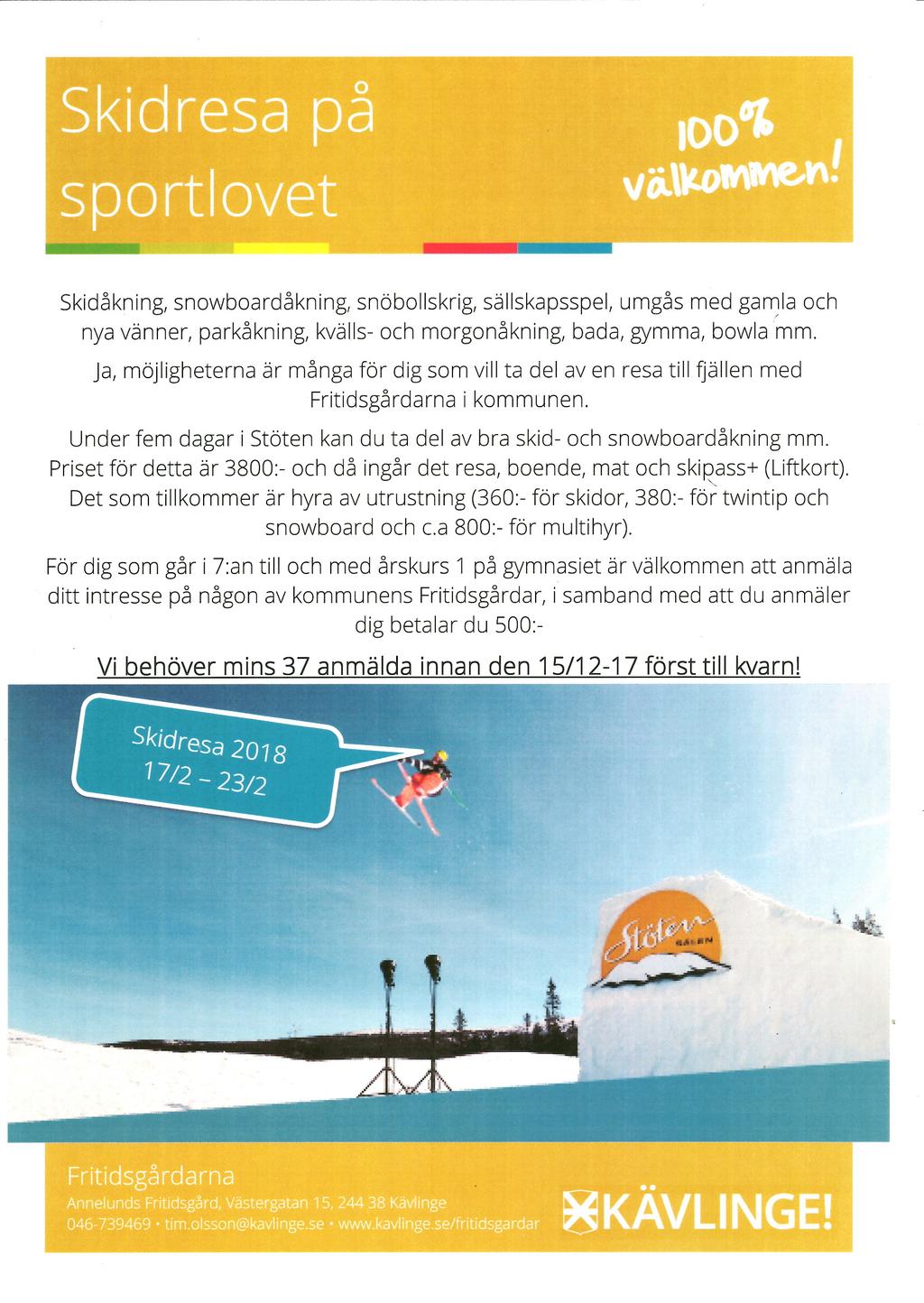 Skidresa på sportlovet

100% välkommen!

Skidåkning, snowboardåkning, snöbollskrig, sällskapsspel, umgås med gamla och nya vänner, parkåkning, kvälls- och morgonåkning, bada, gymma, bowla mm.

Ja, möjligheterna är många för dig som vill ta del av en resa till fjällen med Fritidsgårdarna i kommunen.

Under fem dagar i Stöten kan du ta del av bra skid- och snowboardåkning mm. Priset för detta är 3800:- och då ingår det resa, boende, mat och skipass+ (Liftkort). Det som tillkommer är hyra av utrustning (360:- för skidor, 380:- för twintip och snowboard och c.a 800:- för multihyr).

För dig som går i 7:an till och med årskurs 1 på gymnasiet är välkommen att anmäla ditt intresse på någon av kommunens Fritidsgårdar, i samband med att du anmäler dig betalar du 500:-

Vi behöver mins 37 anmälda innan den 15/12-17 först till kvarn!

Skidresa 2018
17/2 – 23/2

Stöten SÄLEN

Fritidsgårdarna
Annelunds Fritidsgård, Västergatan 15, 244 38 Kävlinge
046-739469 • tim.olsson@kavlinge.se • www.kavlinge.se/fritidsgardar

KÄVLINGE!